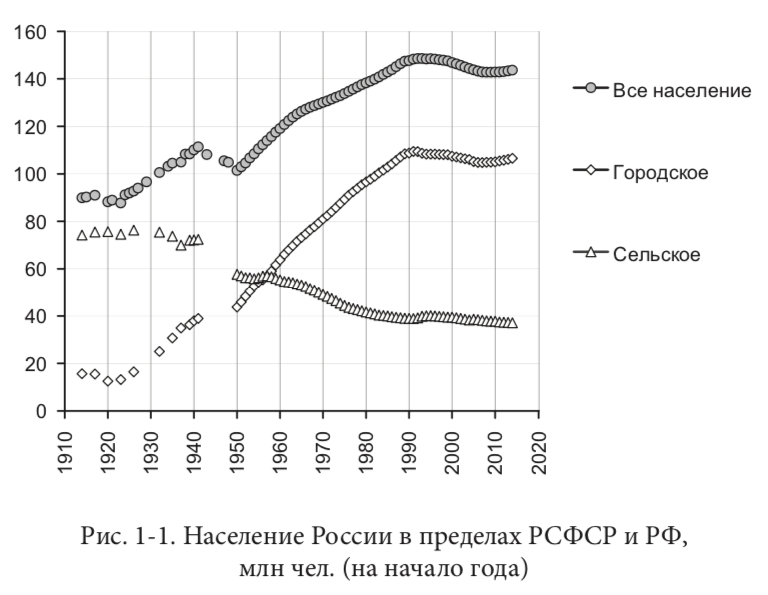 160
140
120
100
80
60
40
20
0
1910
1920
1930
1940
1950
1960
1970
1980
1990
2000
2010
2020

Все население
Городское
Сельское

Рис. 1-1. Население России в пределах РСФСР и РФ, млн чел. (на начало года)